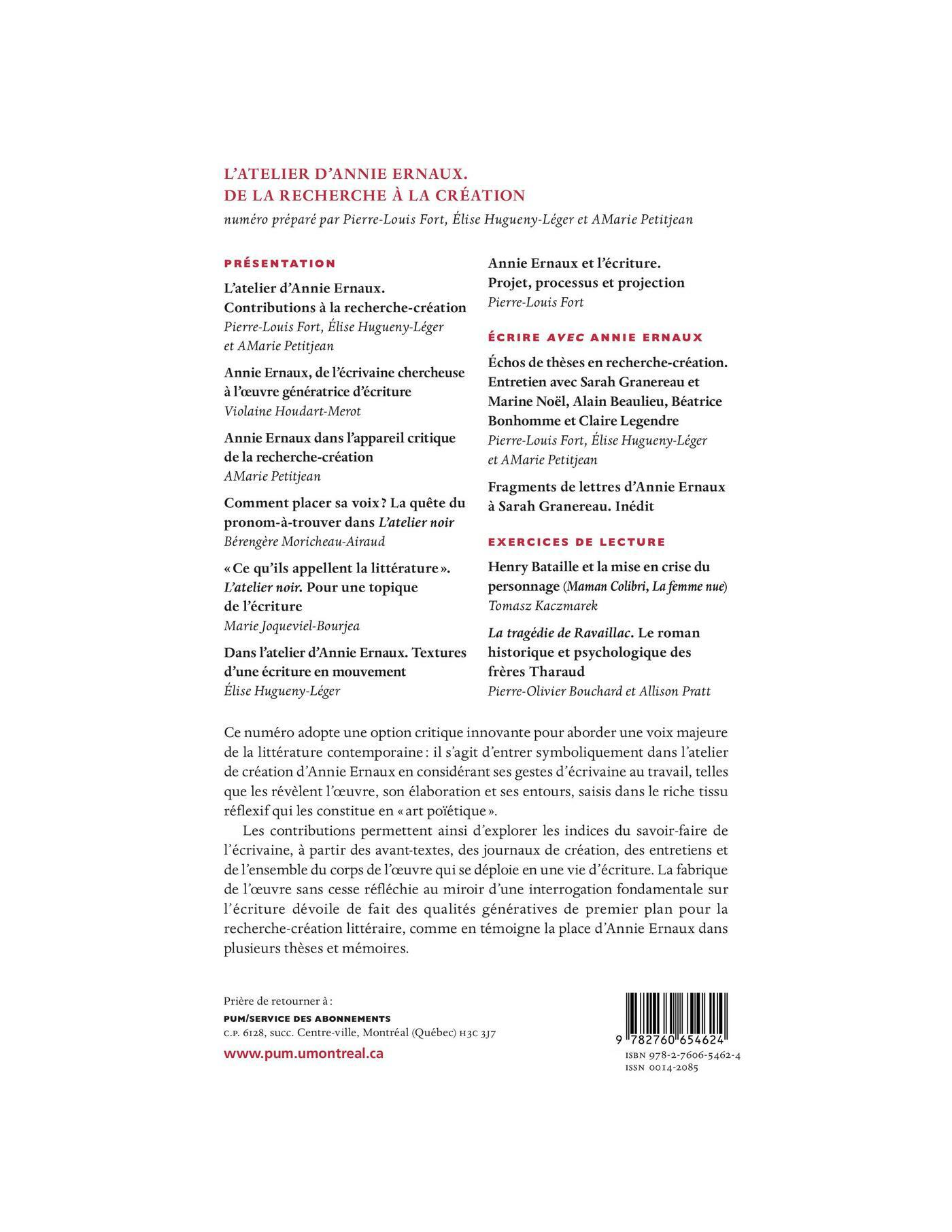 L'ATELIER D'ANNIE ERNAUX.
DE LA RECHERCHE À LA CRÉATION

numéro préparé par Pierre-Louis Fort, Élise Hugueny-Léger et AMarie Petitjean

PRÉSENTATION

L'atelier d'Annie Ernaux. Contributions à la recherche-création
Pierre-Louis Fort, Élise Hugueny-Léger et AMarie Petitjean

Annie Ernaux, de l'écrivaine chercheuse à l'œuvre génératrice d'écriture
Violaine Houdart-Merot

Annie Ernaux dans l'appareil critique de la recherche-création
AMarie Petitjean

Comment placer sa voix ? La quête du pronom-à-trouver dans L'atelier noir
Bérengère Moricheau-Airaud

« Ce qu'ils appellent la littérature ». L'atelier noir. Pour une topique de l'écriture
Marie Joqueviel-Bourjea

Dans l'atelier d'Annie Ernaux. Textures d'une écriture en mouvement
Élise Hugueny-Léger

Annie Ernaux et l'écriture. Projet, processus et projection
Pierre-Louis Fort

ÉCRIRE AVEC ANNIE ERNAUX

Échos de thèses en recherche-création. Entretien avec Sarah Granereau et Marine Noël, Alain Beaulieu, Béatrice Bonhomme et Claire Legendre
Pierre-Louis Fort, Élise Hugueny-Léger et AMarie Petitjean

Fragments de lettres d'Annie Ernaux à Sarah Granereau. Inédit

EXERCICES DE LECTURE

Henry Bataille et la mise en crise du personnage (Maman Colibri, La femme nue)
Tomasz Kaczmarek

La tragédie de Ravaillac. Le roman historique et psychologique des frères Tharaud
Pierre-Olivier Bouchard et Allison Pratt

Ce numéro adopte une option critique innovante pour aborder une voix majeure de la littérature contemporaine : il s'agit d'entrer symboliquement dans l'atelier de création d'Annie Ernaux en considérant ses gestes d'écrivaine au travail, telles que les révèlent l'œuvre, son élaboration et ses entours, saisis dans le riche tissu réflexif qui les constitue en « art poïétique ».

Les contributions permettent ainsi d'explorer les indices du savoir-faire de l'écrivaine, à partir des avant-textes, des journaux de création, des entretiens et de l'ensemble du corps de l'œuvre qui se déploie en une vie d'écriture. La fabrique de l'œuvre sans cesse réfléchie au miroir d'une interrogation fondamentale sur l'écriture dévoile de fait des qualités génératives de premier plan pour la recherche-création littéraire, comme en témoigne la place d'Annie Ernaux dans plusieurs thèses et mémoires.

Prière de retourner à :
PUM/SERVICE DES ABONNEMENTS
C.P. 6128, succ. Centre-ville, Montréal (Québec) H3C 3J7
www.pum.umontreal.ca

9 782760 654624
ISBN 978-2-7606-5462-4
ISSN 0014-2085